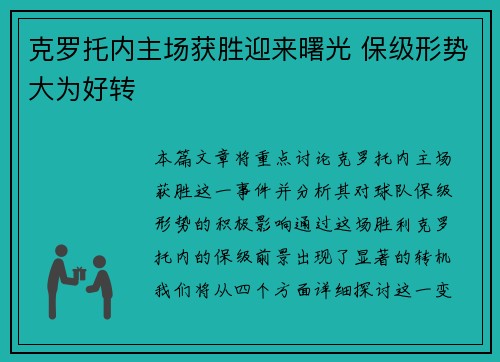 克罗托内主场获胜迎来曙光 保级形势大为好转

本篇文章将重点讨论克罗托内主场获胜这一事件并分析其对球队保级形势的积极影响通过这场胜利克罗托内的保级前景出现了显著的转机我们将从四个方面详细探讨这一变